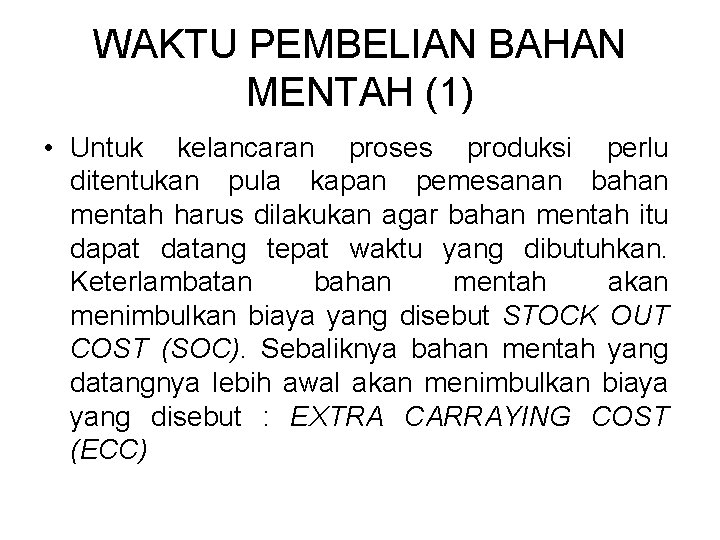 WAKTU PEMBELIAN BAHAN MENTAH (1)

• Untuk kelancaran proses produksi perlu ditentukan pula kapan pemesanan bahan mentah harus dilakukan agar bahan mentah itu dapat datang tepat waktu yang dibutuhkan. Keterlambatan bahan mentah akan menimbulkan biaya yang disebut STOCK OUT COST (SOC). Sebaliknya bahan mentah yang datangnya lebih awal akan menimbulkan biaya yang disebut : EXTRA CARRAYING COST (ECC)